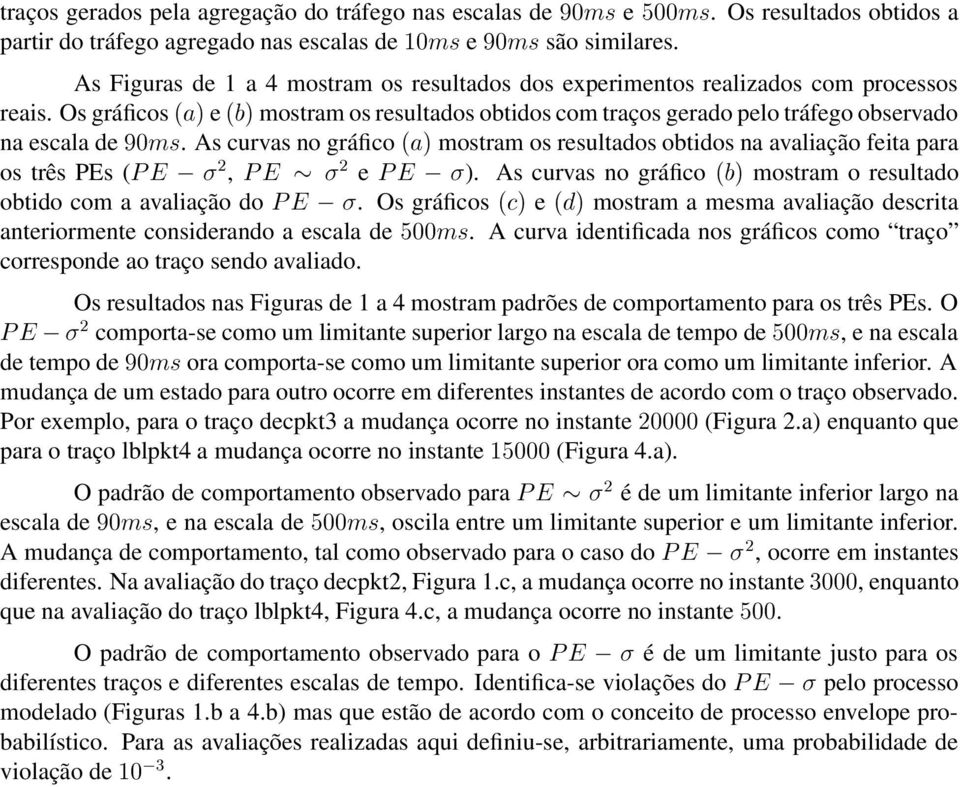 traços gerados pela agregação do tráfego nas escalas de $90ms$ e $500ms$. Os resultados obtidos a partir do tráfego agregado nas escalas de $10ms$ e $90ms$ são similares.

As Figuras de 1 a 4 mostram os resultados dos experimentos realizados com processos reais. Os gráficos $(a)$ e $(b)$ mostram os resultados obtidos com traços gerado pelo tráfego observado na escala de $90ms$. As curvas no gráfico $(a)$ mostram os resultados obtidos na avaliação feita para os três PEs ($PE - \sigma^2$, $PE \sim \sigma^2$ e $PE - \sigma$). As curvas no gráfico $(b)$ mostram o resultado obtido com a avaliação do $PE - \sigma$. Os gráficos $(c)$ e $(d)$ mostram a mesma avaliação descrita anteriormente considerando a escala de $500ms$. A curva identificada nos gráficos como "traço" corresponde ao traço sendo avaliado.

Os resultados nas Figuras de 1 a 4 mostram padrões de comportamento para os três PEs. O $PE - \sigma^2$ comporta-se como um limitante superior largo na escala de tempo de $500ms$, e na escala de tempo de $90ms$ ora comporta-se como um limitante superior ora como um limitante inferior. A mudança de um estado para outro ocorre em diferentes instantes de acordo com o traço observado. Por exemplo, para o traço decpkt3 a mudança ocorre no instante $20000$ (Figura 2.a) enquanto que para o traço lblpkt4 a mudança ocorre no instante $15000$ (Figura 4.a).

O padrão de comportamento observado para $PE \sim \sigma^2$ é de um limitante inferior largo na escala de $90ms$, e na escala de $500ms$, oscila entre um limitante superior e um limitante inferior. A mudança de comportamento, tal como observado para o caso do $PE - \sigma^2$, ocorre em instantes diferentes. Na avaliação do traço decpkt2, Figura 1.c, a mudança ocorre no instante $3000$, enquanto que na avaliação do traço lblpkt4, Figura 4.c, a mudança ocorre no instante $500$.

O padrão de comportamento observado para o $PE - \sigma$ é de um limitante justo para os diferentes traços e diferentes escalas de tempo. Identifica-se violações do $PE - \sigma$ pelo processo modelado (Figuras 1.b a 4.b) mas que estão de acordo com o conceito de processo envelope probabilístico. Para as avaliações realizadas aqui definiu-se, arbitrariamente, uma probabilidade de violação de $10^{-3}$.